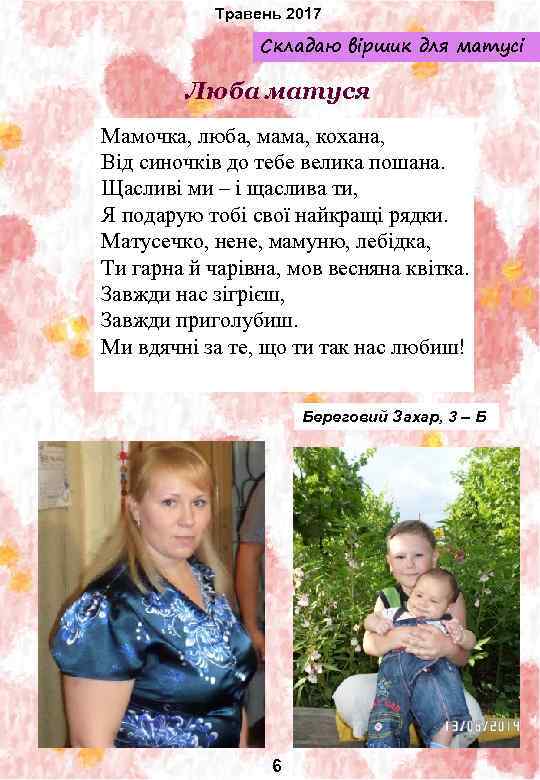 Травень 2017

Складаю віршик для матусі

Люба матуся

Мамочка, люба, мама, кохана,
Від синочків до тебе велика пошана.
Щасливі ми – і щаслива ти,
Я подарую тобі свої найкращі рядки.
Матусечко, нене, мамуню, лебідка,
Ти гарна й чарівна, мов весняна квітка.
Завжди нас зігрієш,
Завжди приголубиш.
Ми вдячні за те, що ти так нас любиш!

Береговий Захар, 3 – Б

13/06/2014

6